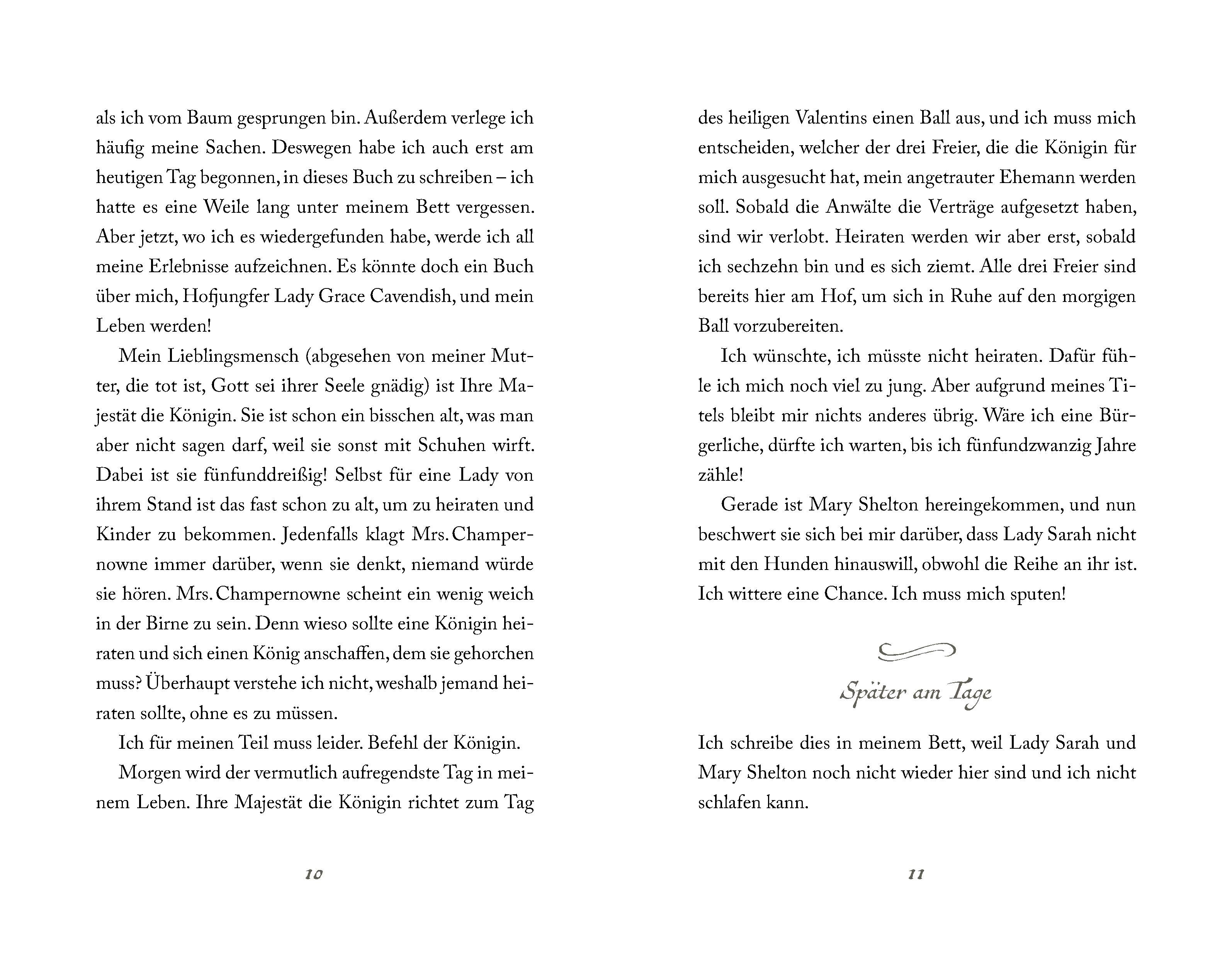 als ich vom Baum gesprungen bin. Außerdem verlege ich häufig meine Sachen. Deswegen habe ich auch erst am heutigen Tag begonnen, in dieses Buch zu schreiben – ich hatte es eine Weile lang unter meinem Bett vergessen. Aber jetzt, wo ich es wiedergefunden habe, werde ich all meine Erlebnisse aufzeichnen. Es könnte doch ein Buch über mich, Hofjungfer Lady Grace Cavendish, und mein Leben werden!

Mein Lieblingsmensch (abgesehen von meiner Mutter, die tot ist, Gott sei ihrer Seele gnädig) ist Ihre Majestät die Königin. Sie ist schon ein bisschen alt, was man aber nicht sagen darf, weil sie sonst mit Schuhen wirft. Dabei ist sie fünfunddreißig! Selbst für eine Lady von ihrem Stand ist das fast schon zu alt, um zu heiraten und Kinder zu bekommen. Jedenfalls klagt Mrs. Champernowne immer darüber, wenn sie denkt, niemand würde sie hören. Mrs. Champernowne scheint ein wenig weich in der Birne zu sein. Denn wieso sollte eine Königin heiraten und sich einen König anschaffen, dem sie gehorchen muss? Überhaupt verstehe ich nicht, weshalb jemand heiraten sollte, ohne es zu müssen.

Ich für meinen Teil muss leider. Befehl der Königin.

Morgen wird der vermutlich aufregendste Tag in meinem Leben. Ihre Majestät die Königin richtet zum Tag

10

des heiligen Valentins einen Ball aus, und ich muss mich entscheiden, welcher der drei Freier, die die Königin für mich ausgesucht hat, mein angetrauter Ehemann werden soll. Sobald die Anwälte die Verträge aufgesetzt haben, sind wir verlobt. Heiraten werden wir aber erst, sobald ich sechzehn bin und es sich ziemt. Alle drei Freier sind bereits hier am Hof, um sich in Ruhe auf den morgigen Ball vorzubereiten.

Ich wünschte, ich müsste nicht heiraten. Dafür fühle ich mich noch viel zu jung. Aber aufgrund meines Titels bleibt mir nichts anderes übrig. Wäre ich eine Bürgerliche, dürfte ich warten, bis ich fünfundzwanzig Jahre zähle!

Gerade ist Mary Shelton hereingekommen, und nun beschwert sie sich bei mir darüber, dass Lady Sarah nicht mit den Hunden hinauswill, obwohl die Reihe an ihr ist. Ich wittere eine Chance. Ich muss mich sputen!

Später am Tage

Ich schreibe dies in meinem Bett, weil Lady Sarah und Mary Shelton noch nicht wieder hier sind und ich nicht schlafen kann.

11